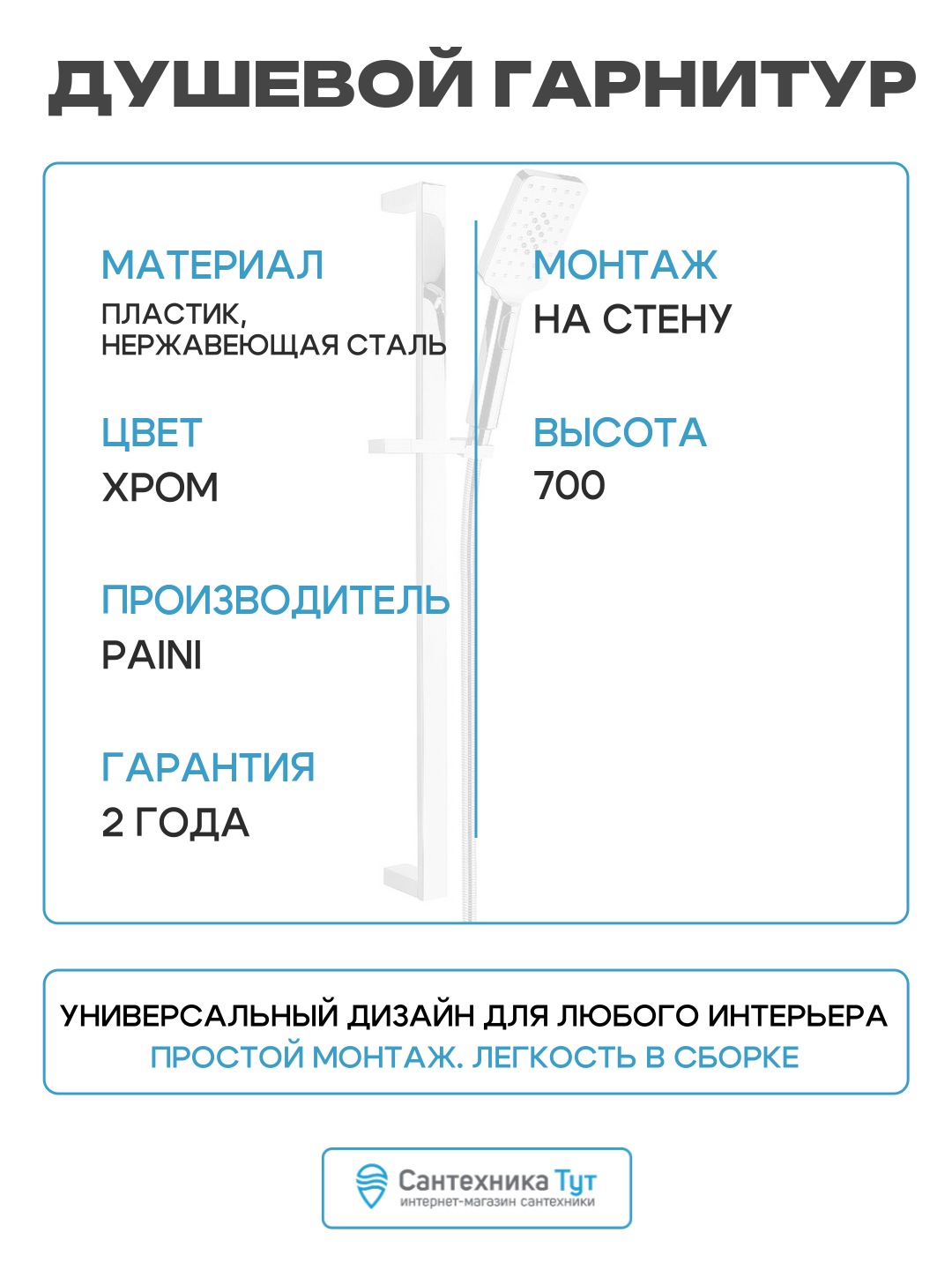 ДУШЕВОЙ ГАРНИТУР

МАТЕРИАЛ
ПЛАСТИК, НЕРЖАВЕЮЩАЯ СТАЛЬ

ЦВЕТ
ХРОМ

ПРОИЗВОДИТЕЛЬ
PAINI

ГАРАНТИЯ
2 ГОДА

МОНТАЖ
НА СТЕНУ

ВЫСОТА
700

УНИВЕРСАЛЬНЫЙ ДИЗАЙН ДЛЯ ЛЮБОГО ИНТЕРЬЕРА
ПРОСТОЙ МОНТАЖ. ЛЕГКОСТЬ В СБОРКЕ

Сантехника Тут
интернет-магазин сантехники